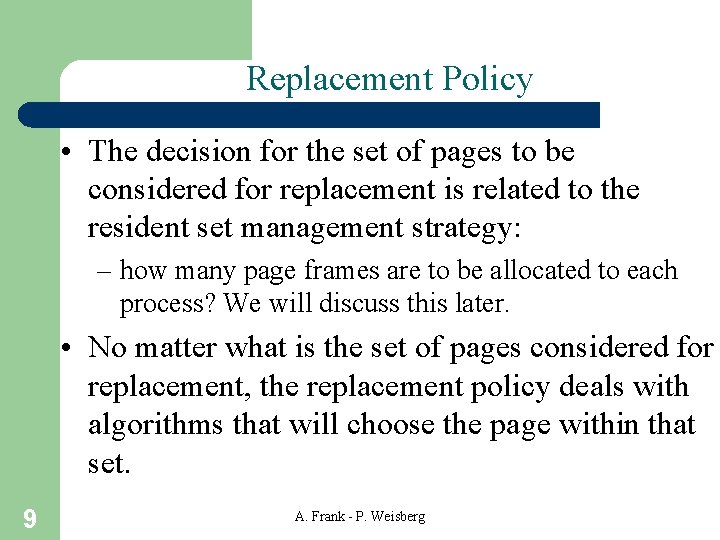 Replacement Policy

• The decision for the set of pages to be considered for replacement is related to the resident set management strategy:

– how many page frames are to be allocated to each process? We will discuss this later.

• No matter what is the set of pages considered for replacement, the replacement policy deals with algorithms that will choose the page within that set.

9

A. Frank - P. Weisberg